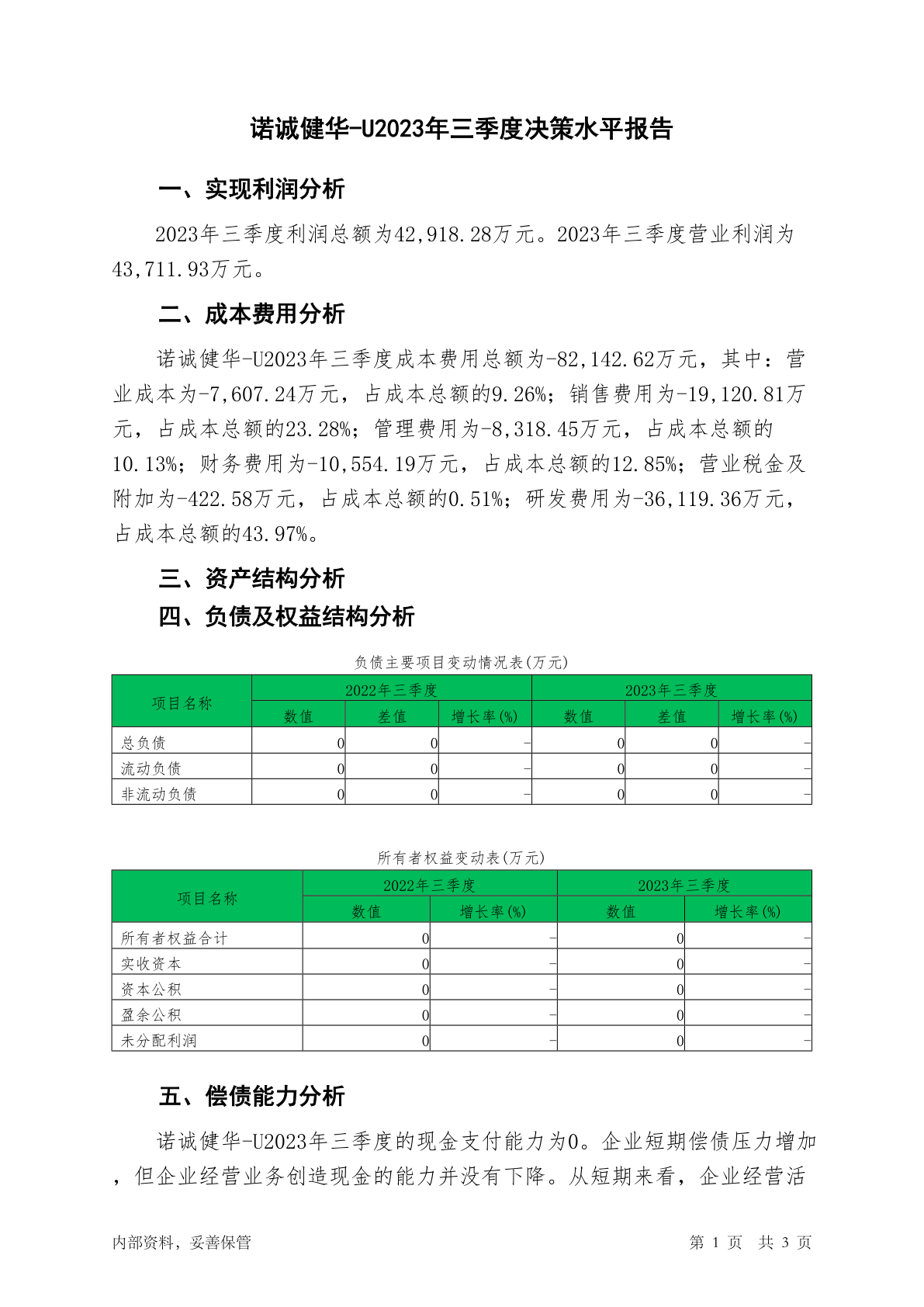 诺诚健华-U2023年三季度决策水平报告

一、实现利润分析

2023年三季度利润总额为42,918.28万元。2023年三季度营业利润为43,711.93万元。

二、成本费用分析

诺诚健华-U2023年三季度成本费用总额为-82,142.62万元，其中：营业成本为-7,607.24万元，占成本总额的9.26%；销售费用为-19,120.81万元，占成本总额的23.28%；管理费用为-8,318.45万元，占成本总额的10.13%；财务费用为-10,554.19万元，占成本总额的12.85%；营业税金及附加为-422.58万元，占成本总额的0.51%；研发费用为-36,119.36万元，占成本总额的43.97%。

三、资产结构分析

四、负债及权益结构分析

负债主要项目变动情况表(万元)

| 项目名称 | 2022年三季度 | | | 2023年三季度 | | |
|---|---|---|---|---|---|---|
| | 数值 | 差值 | 增长率(%) | 数值 | 差值 | 增长率(%) |
| 总负债 | 0 | 0 | - | 0 | 0 | - |
| 流动负债 | 0 | 0 | - | 0 | 0 | - |
| 非流动负债 | 0 | 0 | - | 0 | 0 | - |

所有者权益变动表(万元)

| 项目名称 | 2022年三季度 | | 2023年三季度 | |
|---|---|---|---|---|
| | 数值 | 增长率(%) | 数值 | 增长率(%) |
| 所有者权益合计 | 0 | - | 0 | - |
| 实收资本 | 0 | - | 0 | - |
| 资本公积 | 0 | - | 0 | - |
| 盈余公积 | 0 | - | 0 | - |
| 未分配利润 | 0 | - | 0 | - |

五、偿债能力分析

诺诚健华-U2023年三季度的现金支付能力为0。企业短期偿债压力增加，但企业经营业务创造现金的能力并没有下降。从短期来看，企业经营活

内部资料，妥善保管

第 1 页 共 3 页